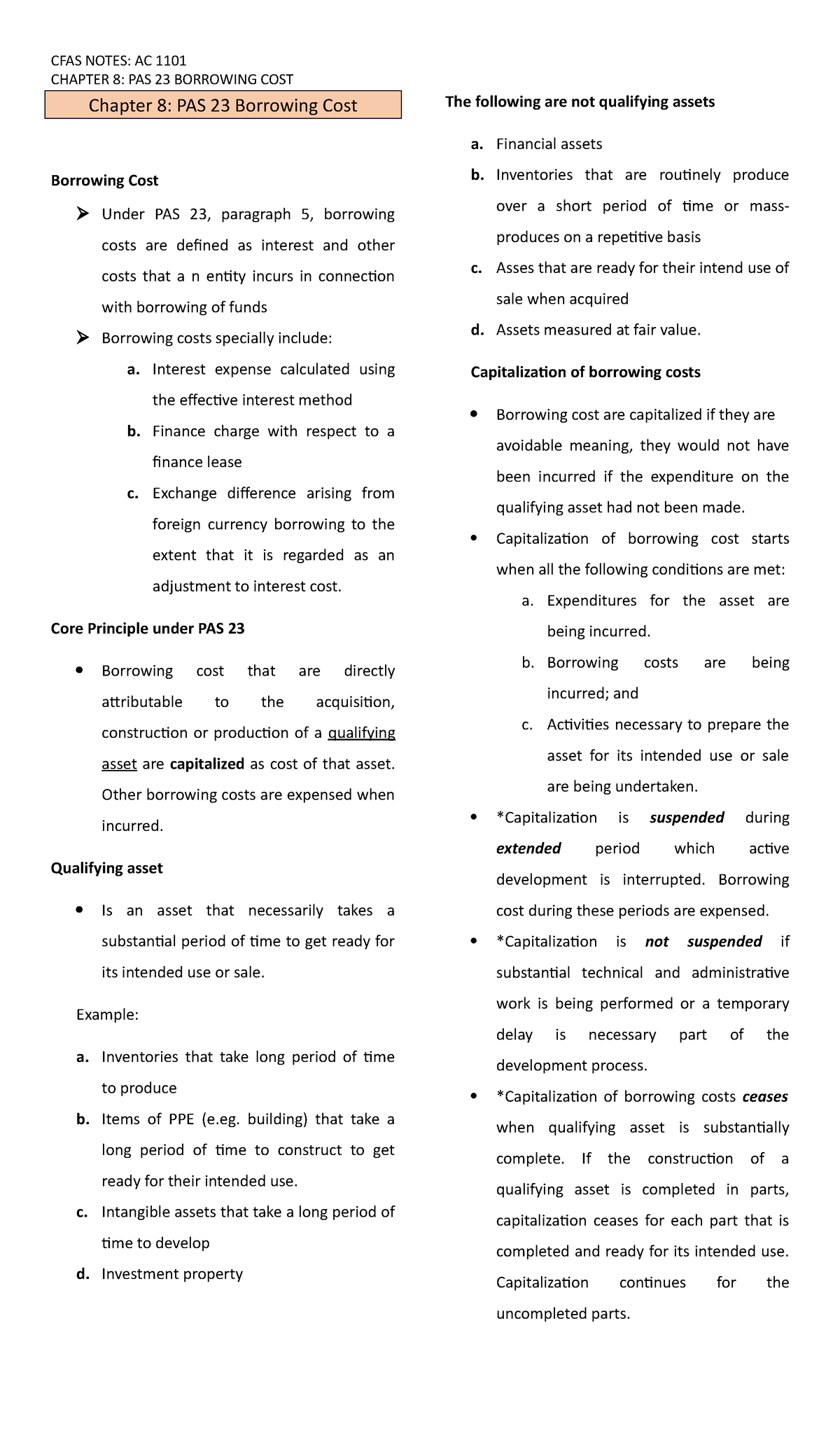 CFAS NOTES: AC 1101
CHAPTER 8: PAS 23 BORROWING COST

Chapter 8: PAS 23 Borrowing Cost

Borrowing Cost

➤ Under PAS 23, paragraph 5, borrowing costs are defined as interest and other costs that a n entity incurs in connection with borrowing of funds

➤ Borrowing costs specially include:

a. Interest expense calculated using the effective interest method

b. Finance charge with respect to a finance lease

c. Exchange difference arising from foreign currency borrowing to the extent that it is regarded as an adjustment to interest cost.

Core Principle under PAS 23

• Borrowing cost that are directly attributable to the acquisition, construction or production of a qualifying asset are capitalized as cost of that asset. Other borrowing costs are expensed when incurred.

Qualifying asset

• Is an asset that necessarily takes a substantial period of time to get ready for its intended use or sale.

Example:

a. Inventories that take long period of time to produce

b. Items of PPE (e.eg. building) that take a long period of time to construct to get ready for their intended use.

c. Intangible assets that take a long period of time to develop

d. Investment property

The following are not qualifying assets

a. Financial assets

b. Inventories that are routinely produce over a short period of time or mass-produces on a repetitive basis

c. Asses that are ready for their intend use of sale when acquired

d. Assets measured at fair value.

Capitalization of borrowing costs

• Borrowing cost are capitalized if they are avoidable meaning, they would not have been incurred if the expenditure on the qualifying asset had not been made.

• Capitalization of borrowing cost starts when all the following conditions are met:

a. Expenditures for the asset are being incurred.

b. Borrowing costs are being incurred; and

c. Activities necessary to prepare the asset for its intended use or sale are being undertaken.

• *Capitalization is suspended during extended period which active development is interrupted. Borrowing cost during these periods are expensed.

• *Capitalization is not suspended if substantial technical and administrative work is being performed or a temporary delay is necessary part of the development process.

• *Capitalization of borrowing costs ceases when qualifying asset is substantially complete. If the construction of a qualifying asset is completed in parts, capitalization ceases for each part that is completed and ready for its intended use. Capitalization continues for the uncompleted parts.